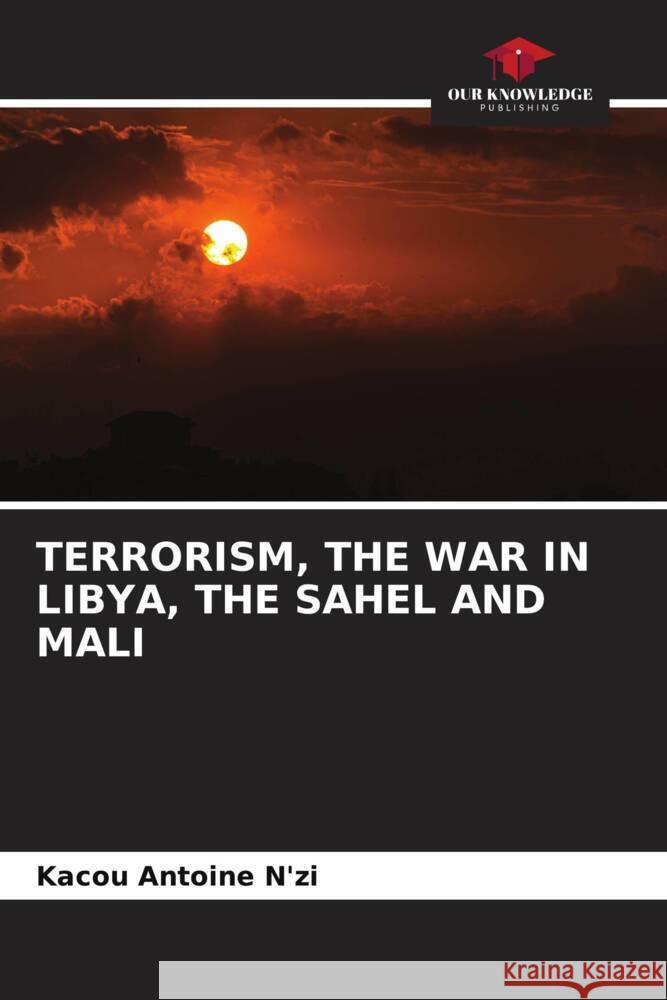 OUR KNOWLEDGE
PUBLISHING

TERRORISM, THE WAR IN LIBYA, THE SAHEL AND MALI

Kacou Antoine N'zi